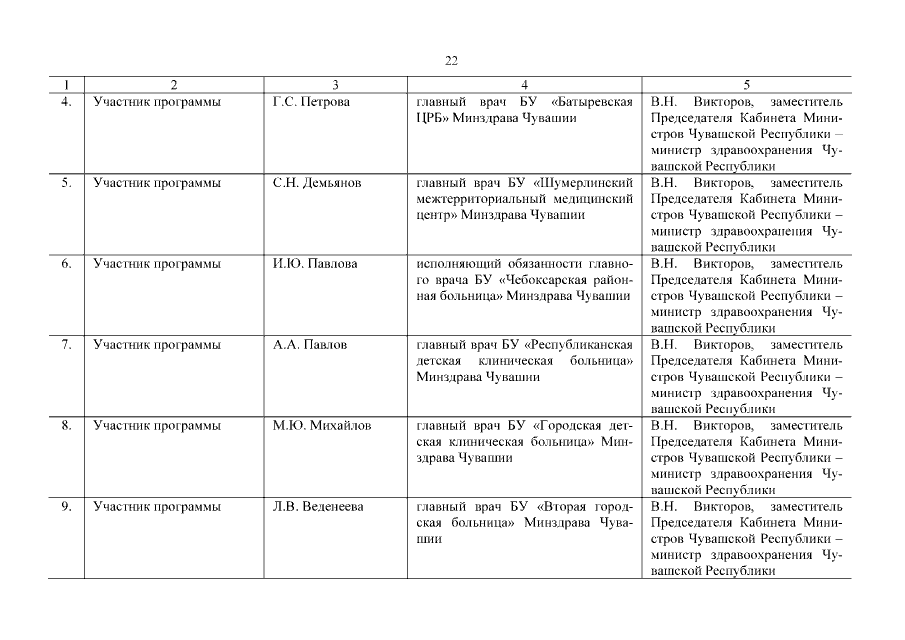 22

| 1 | 2 | 3 | 4 | 5 |
|---|---|---|---|---|
| 4. | Участник программы | Г.С. Петрова | главный врач БУ «Батыревская ЦРБ» Минздрава Чувашии | В.Н. Викторов, заместитель Председателя Кабинета Министров Чувашской Республики – министр здравоохранения Чувашской Республики |
| 5. | Участник программы | С.Н. Демьянов | главный врач БУ «Шумерлинский межтерриториальный медицинский центр» Минздрава Чувашии | В.Н. Викторов, заместитель Председателя Кабинета Министров Чувашской Республики – министр здравоохранения Чувашской Республики |
| 6. | Участник программы | И.Ю. Павлова | исполняющий обязанности главного врача БУ «Чебоксарская районная больница» Минздрава Чувашии | В.Н. Викторов, заместитель Председателя Кабинета Министров Чувашской Республики – министр здравоохранения Чувашской Республики |
| 7. | Участник программы | А.А. Павлов | главный врач БУ «Республиканская детская клиническая больница» Минздрава Чувашии | В.Н. Викторов, заместитель Председателя Кабинета Министров Чувашской Республики – министр здравоохранения Чувашской Республики |
| 8. | Участник программы | М.Ю. Михайлов | главный врач БУ «Городская детская клиническая больница» Минздрава Чувашии | В.Н. Викторов, заместитель Председателя Кабинета Министров Чувашской Республики – министр здравоохранения Чувашской Республики |
| 9. | Участник программы | Л.В. Веденеева | главный врач БУ «Вторая городская больница» Минздрава Чувашии | В.Н. Викторов, заместитель Председателя Кабинета Министров Чувашской Республики – министр здравоохранения Чувашской Республики |